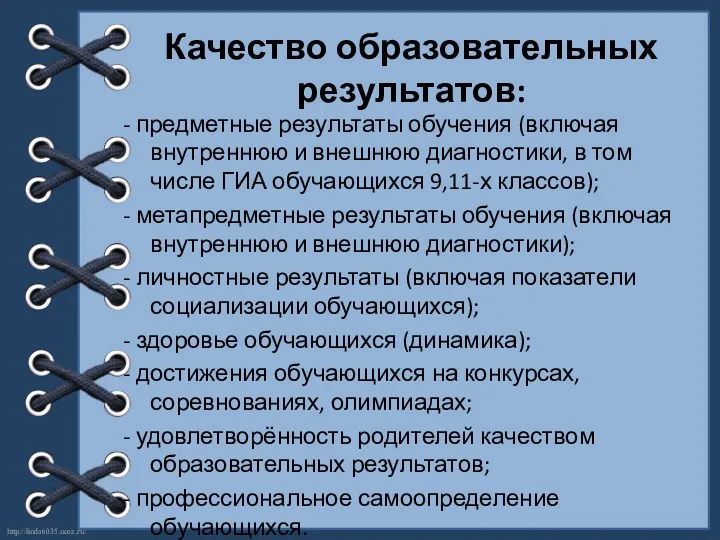 Качество образовательных результатов:

- предметные результаты обучения (включая внутреннюю и внешнюю диагностики, в том числе ГИА обучающихся 9,11-х классов);

- метапредметные результаты обучения (включая внутреннюю и внешнюю диагностики);

- личностные результаты (включая показатели социализации обучающихся);

- здоровье обучающихся (динамика);

- достижения обучающихся на конкурсах, соревнованиях, олимпиадах;

- удовлетворённость родителей качеством образовательных результатов;

- профессиональное самоопределение обучающихся.

http://linda6035.ucoz.ru